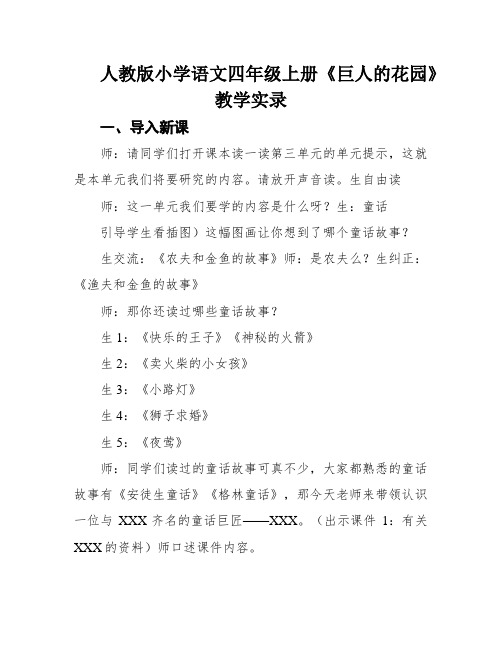 人教版小学语文四年级上册《巨人的花园》教学实录

一、导入新课

师：请同学们打开课本读一读第三单元的单元提示，这就是本单元我们将要研究的内容。请放开声音读。生自由读

师：这一单元我们要学的内容是什么呀？生：童话

引导学生看插图）这幅图画让你想到了哪个童话故事？

生交流：《农夫和金鱼的故事》师：是农夫么？生纠正：《渔夫和金鱼的故事》

师：那你还读过哪些童话故事？

生 1：《快乐的王子》《神秘的火箭》

生 2：《卖火柴的小女孩》

生 3：《小路灯》

生 4：《狮子求婚》

生 5：《夜莺》

师：同学们读过的童话故事可真不少，大家都熟悉的童话故事有《安徒生童话》《格林童话》，那今天老师来带领认识一位与 XXX 齐名的童话巨匠——XXX。（出示课件 1：有关 XXX 的资料）师口述课件内容。